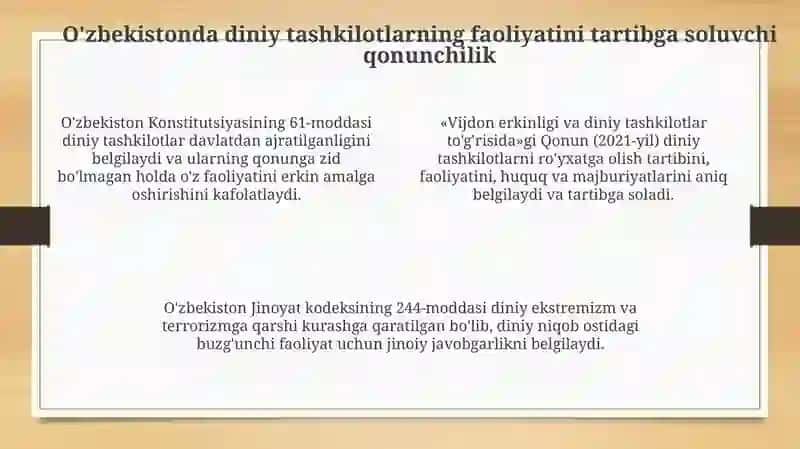 O'zbekistonda diniy tashkilotlarning faoliyatini tartibga soluvchi qonunchilik

O'zbekiston Konstitutsiyasining 61-moddasi diniy tashkilotlar davlatdan ajratilganligini belgilaydi va ularning qonunga zid bo'lmagan holda o'z faoliyatini erkin amalga oshirishini kafolatlaydi.

«Vijdon erkinligi va diniy tashkilotlar to'g'risida»gi Qonun (2021-yil) diniy tashkilotlarni ro'yxatga olish tartibini, faoliyatini, huquq va majburiyatlarini aniq belgilaydi va tartibga soladi.

O'zbekiston Jinoyat kodeksining 244-moddasi diniy ekstremizm va terrorizmga qarshi kurashga qaratilgan bo'lib, diniy niqob ostidagi buzg'unchi faoliyat uchun jinoiy javobgarlikni belgilaydi.